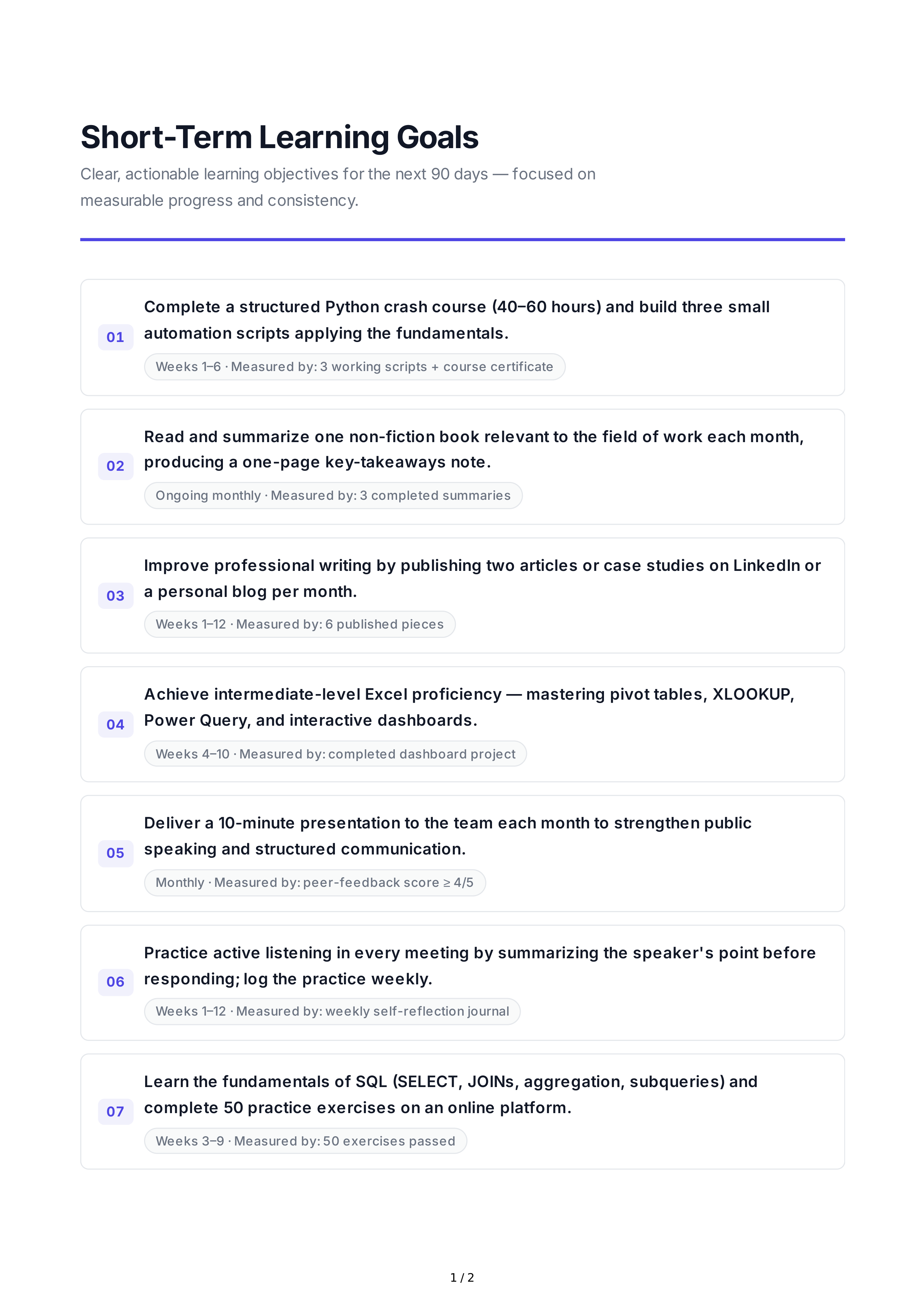 Short-Term Learning Goals

Clear, actionable learning objectives for the next 90 days — focused on measurable progress and consistency.

01

Complete a structured Python crash course (40–60 hours) and build three small automation scripts applying the fundamentals.

Weeks 1–6 · Measured by: 3 working scripts + course certificate

02

Read and summarize one non-fiction book relevant to the field of work each month, producing a one-page key-takeaways note.

Ongoing monthly · Measured by: 3 completed summaries

03

Improve professional writing by publishing two articles or case studies on LinkedIn or a personal blog per month.

Weeks 1–12 · Measured by: 6 published pieces

04

Achieve intermediate-level Excel proficiency — mastering pivot tables, XLOOKUP, Power Query, and interactive dashboards.

Weeks 4–10 · Measured by: completed dashboard project

05

Deliver a 10-minute presentation to the team each month to strengthen public speaking and structured communication.

Monthly · Measured by: peer-feedback score ≥ 4/5

06

Practice active listening in every meeting by summarizing the speaker's point before responding; log the practice weekly.

Weeks 1–12 · Measured by: weekly self-reflection journal

07

Learn the fundamentals of SQL (SELECT, JOINs, aggregation, subqueries) and complete 50 practice exercises on an online platform.

Weeks 3–9 · Measured by: 50 exercises passed

1 / 2